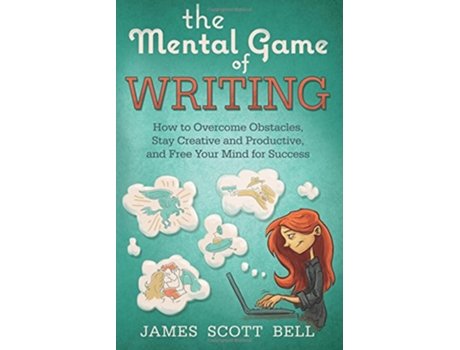 the Mental Game of WRITING

How to Overcome Obstacles, Stay Creative and Productive, and Free Your Mind for Success

JAMES SCOTT BELL